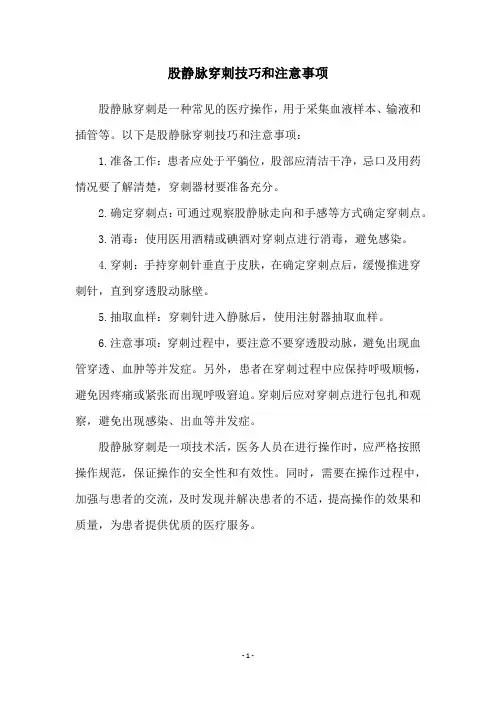 股静脉穿刺技巧和注意事项

股静脉穿刺是一种常见的医疗操作，用于采集血液样本、输液和插管等。以下是股静脉穿刺技巧和注意事项：

1.准备工作：患者应处于平躺位，股部应清洁干净，忌口及用药情况要了解清楚，穿刺器材要准备充分。

2.确定穿刺点：可通过观察股静脉走向和手感等方式确定穿刺点。

3.消毒：使用医用酒精或碘酒对穿刺点进行消毒，避免感染。

4.穿刺：手持穿刺针垂直于皮肤，在确定穿刺点后，缓慢推进穿刺针，直到穿透股动脉壁。

5.抽取血样：穿刺针进入静脉后，使用注射器抽取血样。

6.注意事项：穿刺过程中，要注意不要穿透股动脉，避免出现血管穿透、血肿等并发症。另外，患者在穿刺过程中应保持呼吸顺畅，避免因疼痛或紧张而出现呼吸窘迫。穿刺后应对穿刺点进行包扎和观察，避免出现感染、出血等并发症。

股静脉穿刺是一项技术活，医务人员在进行操作时，应严格按照操作规范，保证操作的安全性和有效性。同时，需要在操作过程中，加强与患者的交流，及时发现并解决患者的不适，提高操作的效果和质量，为患者提供优质的医疗服务。

- 1 -